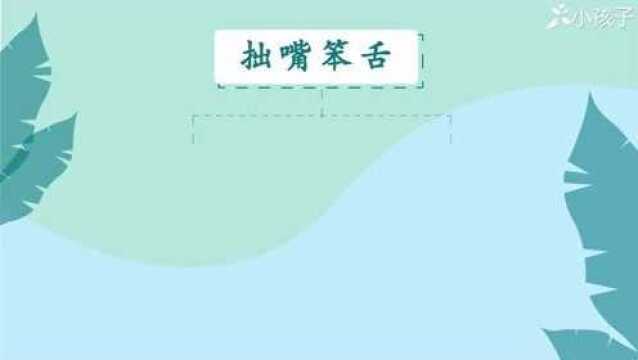 小孩子

拙嘴笨舌